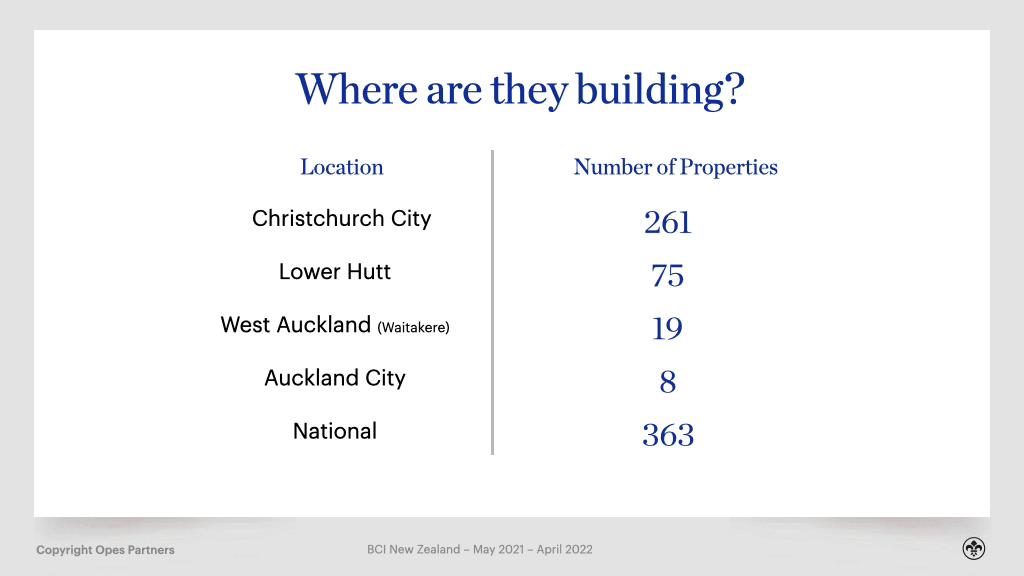 Where are they building?

| Location | Number of Properties |
|---|---|
| Christchurch City | 261 |
| Lower Hutt | 75 |
| West Auckland (Waitakere) | 19 |
| Auckland City | 8 |
| National | 363 |

Copyright Opes Partners

BCI New Zealand – May 2021 – April 2022